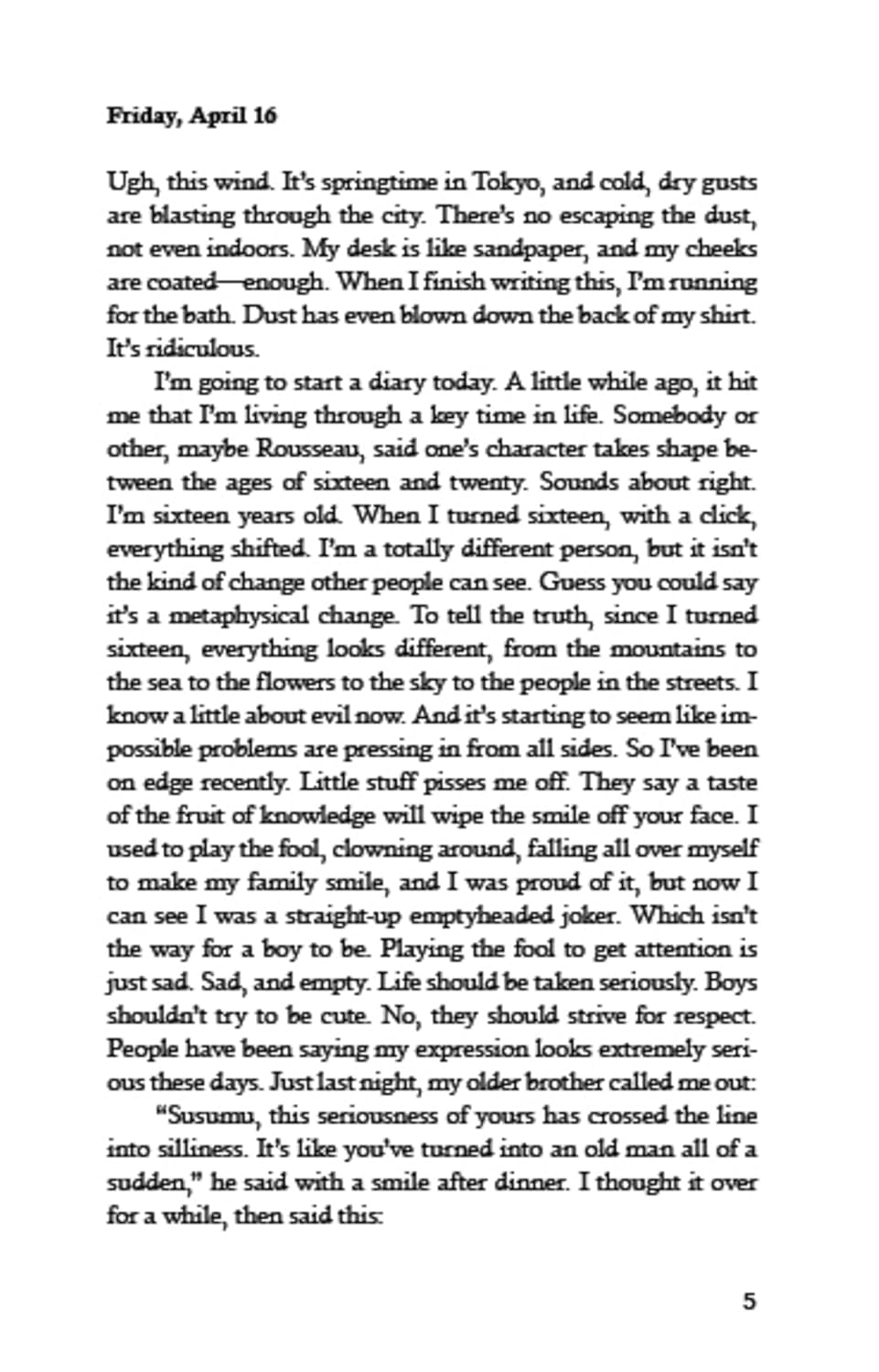 Friday, April 16

Ugh, this wind. It's springtime in Tokyo, and cold, dry gusts are blasting through the city. There's no escaping the dust, not even indoors. My desk is like sandpaper, and my cheeks are coated—enough. When I finish writing this, I'm running for the bath. Dust has even blown down the back of my shirt. It's ridiculous.

I'm going to start a diary today. A little while ago, it hit me that I'm living through a key time in life. Somebody or other, maybe Rousseau, said one's character takes shape between the ages of sixteen and twenty. Sounds about right. I'm sixteen years old. When I turned sixteen, with a click, everything shifted. I'm a totally different person, but it isn't the kind of change other people can see. Guess you could say it's a metaphysical change. To tell the truth, since I turned sixteen, everything looks different, from the mountains to the sea to the flowers to the sky to the people in the streets. I know a little about evil now. And it's starting to seem like impossible problems are pressing in from all sides. So I've been on edge recently. Little stuff pisses me off. They say a taste of the fruit of knowledge will wipe the smile off your face. I used to play the fool, clowning around, falling all over myself to make my family smile, and I was proud of it, but now I can see I was a straight-up emptyheaded joker. Which isn't the way for a boy to be. Playing the fool to get attention is just sad. Sad, and empty. Life should be taken seriously. Boys shouldn't try to be cute. No, they should strive for respect. People have been saying my expression looks extremely serious these days. Just last night, my older brother called me out:

"Susumu, this seriousness of yours has crossed the line into silliness. It's like you've turned into an old man all of a sudden," he said with a smile after dinner. I thought it over for a while, then said this:

5